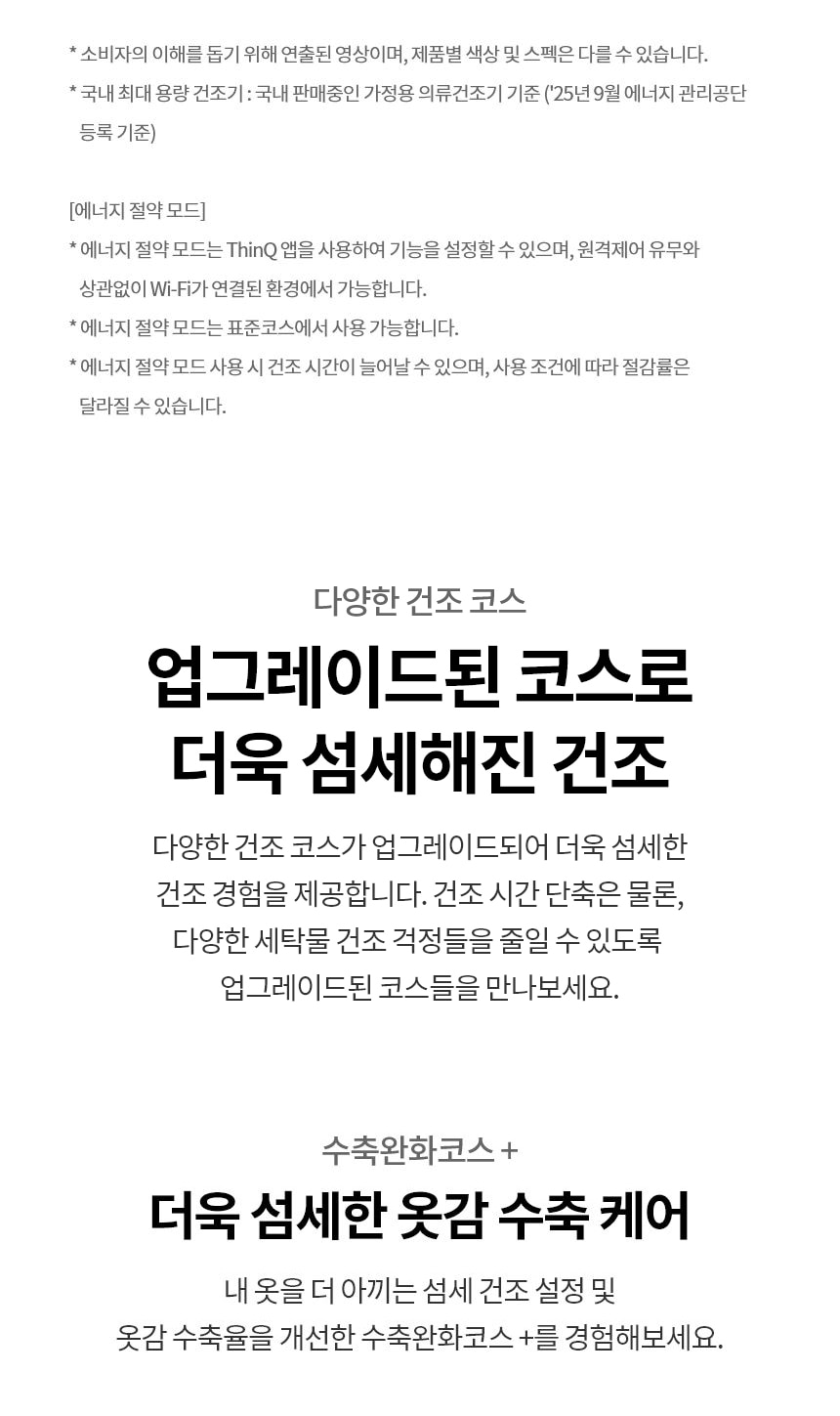 * 소비자의 이해를 돕기 위해 연출된 영상이며, 제품별 색상 및 스펙은 다를 수 있습니다.
* 국내 최대 용량 건조기 : 국내 판매중인 가정용 의류건조기 기준 ('25년 9월 에너지 관리공단 등록 기준)

[에너지 절약 모드]
* 에너지 절약 모드는 ThinQ 앱을 사용하여 기능을 설정할 수 있으며, 원격제어 유무와 상관없이 Wi-Fi가 연결된 환경에서 가능합니다.
* 에너지 절약 모드는 표준코스에서 사용 가능합니다.
* 에너지 절약 모드 사용 시 건조 시간이 늘어날 수 있으며, 사용 조건에 따라 절감률은 달라질 수 있습니다.

다양한 건조 코스

업그레이드된 코스로
더욱 섬세해진 건조

다양한 건조 코스가 업그레이드되어 더욱 섬세한 건조 경험을 제공합니다. 건조 시간 단축은 물론, 다양한 세탁물 건조 걱정들을 줄일 수 있도록 업그레이드된 코스들을 만나보세요.

수축완화코스 +

더욱 섬세한 옷감 수축 케어

내 옷을 더 아끼는 섬세 건조 설정 및
옷감 수축율을 개선한 수축완화코스 +를 경험해보세요.